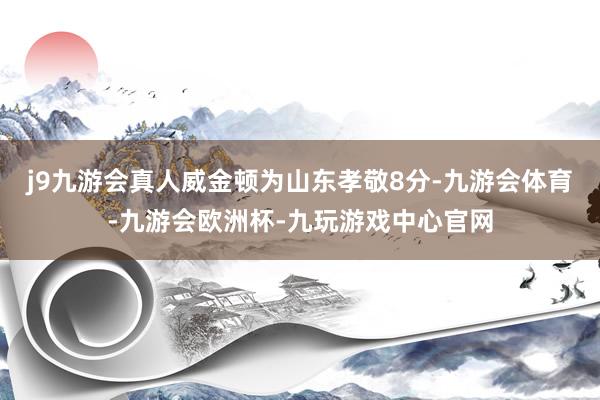 j9九游会真人威金顿为山东孝敬8分-九游会体育-九游会欧洲杯-九玩游戏中心官网